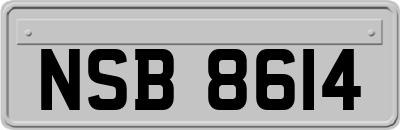 NSB 8614